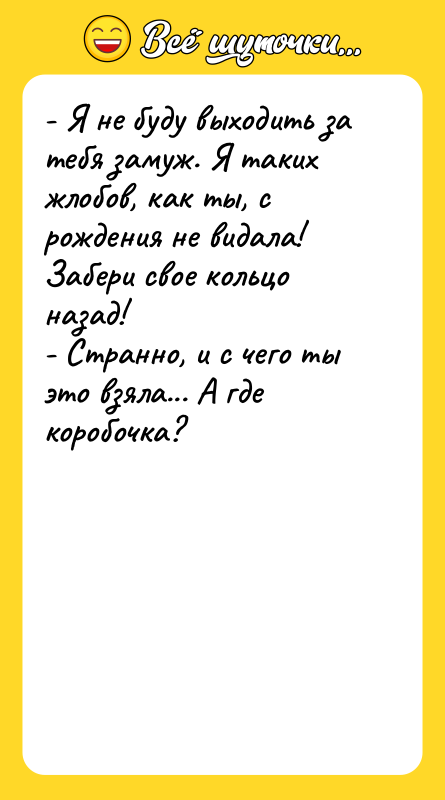 Всё шуточки...

- Я не буду выходить за тебя замуж. Я таких жлобов, как ты, с рождения не видала! Забери свое кольцо назад!
- Странно, и с чего ты это взяла... А где коробочка?